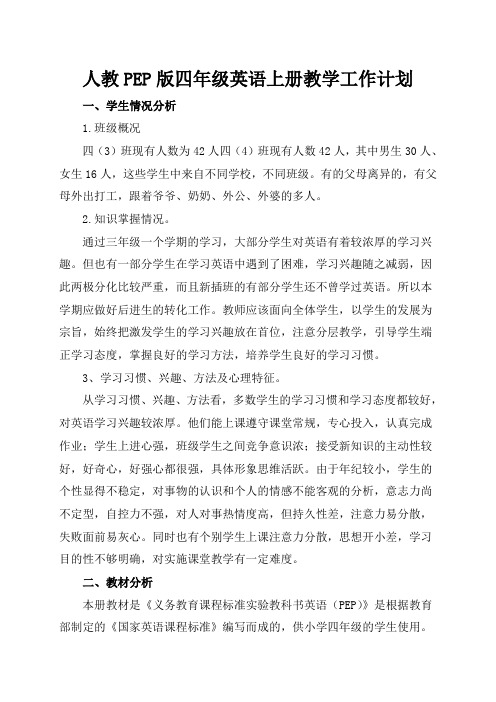 人教PEP版四年级英语上册教学工作计划

一、学生情况分析

1.班级概况

四（3）班现有人数为42人四（4）班现有人数42人，其中男生30人、女生16人，这些学生中来自不同学校，不同班级。有的父母离异的，有父母外出打工，跟着爷爷、奶奶、外公、外婆的多人。

2.知识掌握情况。

通过三年级一个学期的学习，大部分学生对英语有着较浓厚的学习兴趣。但也有一部分学生在学习英语中遇到了困难，学习兴趣随之减弱，因此两极分化比较严重，而且新插班的有部分学生还不曾学过英语。所以本学期应做好后进生的转化工作。教师应该面向全体学生，以学生的发展为宗旨，始终把激发学生的学习兴趣放在首位，注意分层教学，引导学生端正学习态度，掌握良好的学习方法，培养学生良好的学习习惯。

3、学习习惯、兴趣、方法及心理特征。

从学习习惯、兴趣、方法看，多数学生的学习习惯和学习态度都较好，对英语学习兴趣较浓厚。他们能上课遵守课堂常规，专心投入，认真完成作业；学生上进心强，班级学生之间竞争意识浓；接受新知识的主动性较好，好奇心，好强心都很强，具体形象思维活跃。由于年纪较小，学生的个性显得不稳定，对事物的认识和个人的情感不能客观的分析，意志力尚不定型，自控力不强，对人对事热情度高，但持久性差，注意力易分散，失败面前易灰心。同时也有个别学生上课注意力分散，思想开小差，学习目的性不够明确，对实施课堂教学有一定难度。

二、教材分析

本册教材是《义务教育课程标准实验教科书英语（PEP）》是根据教育部制定的《国家英语课程标准》编写而成的，供小学四年级的学生使用。